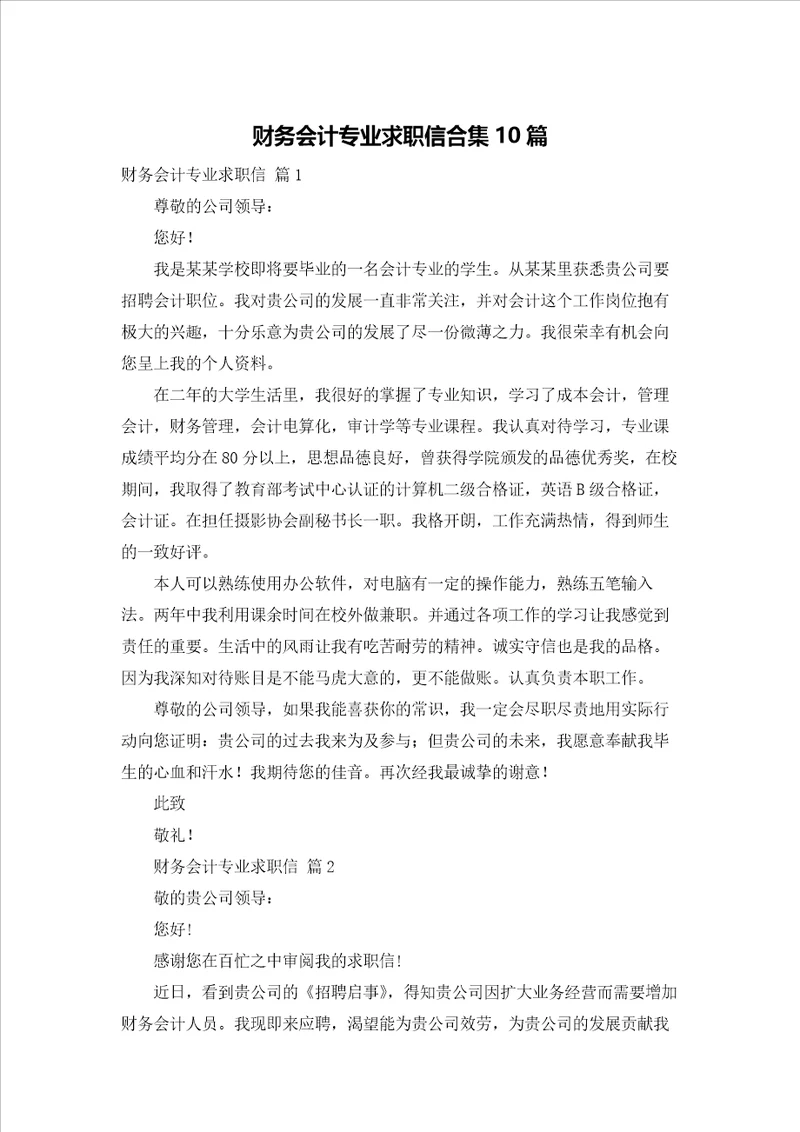 财务会计专业求职信合集10篇

财务会计专业求职信 篇1

尊敬的公司领导：

您好！

我是某某学校即将要毕业的一名会计专业的学生。从某某里获悉贵公司要招聘会计职位。我对贵公司的发展一直非常关注，并对会计这个工作岗位抱有极大的兴趣，十分乐意为贵公司的发展了尽一份微薄之力。我很荣幸有机会向您呈上我的个人资料。

在二年的大学生活里，我很好的掌握了专业知识，学习了成本会计，管理会计，财务管理，会计电算化，审计学等专业课程。我认真对待学习，专业课成绩平均分在80分以上，思想品德良好，曾获得学院颁发的品德优秀奖，在校期间，我取得了教育部考试中心认证的计算机二级合格证，英语B级合格证，会计证。在担任摄影协会副秘书长一职。我格开朗，工作充满热情，得到师生的一致好评。

本人可以熟练使用办公软件，对电脑有一定的操作能力，熟练五笔输入法。两年中我利用课余时间在校外做兼职。并通过各项工作的学习让我感觉到责任的重要。生活中的风雨让我有吃苦耐劳的精神。诚实守信也是我的品格。因为我深知对待账目是不能马虎大意的，更不能做账。认真负责本职工作。

尊敬的公司领导，如果我能喜获你的常识，我一定会尽职尽责地用实际行动向您证明：贵公司的过去我来为及参与；但贵公司的未来，我愿意奉献我毕生的心血和汗水！我期待您的佳音。再次经我最诚挚的谢意！

此致

敬礼！

财务会计专业求职信 篇2

敬的贵公司领导：

您好!

感谢您在百忙之中审阅我的求职信!

近日，看到贵公司的《招聘启事》，得知贵公司因扩大业务经营而需要增加财务会计人员。我现即来应聘，渴望能为贵公司效劳，为贵公司的发展贡献我